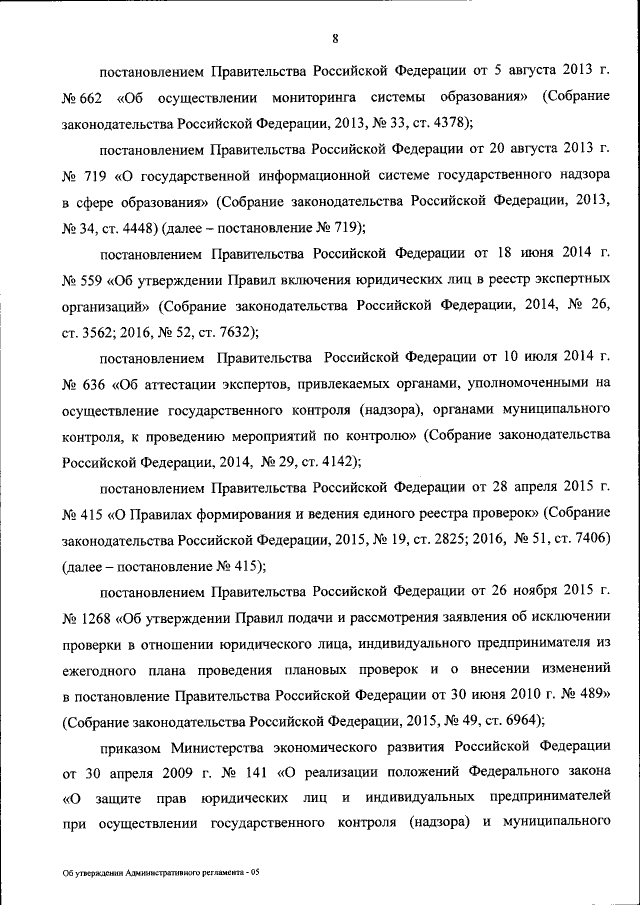 8

постановлением Правительства Российской Федерации от 5 августа 2013 г. № 662 «Об осуществлении мониторинга системы образования» (Собрание законодательства Российской Федерации, 2013, № 33, ст. 4378);

постановлением Правительства Российской Федерации от 20 августа 2013 г. № 719 «О государственной информационной системе государственного надзора в сфере образования» (Собрание законодательства Российской Федерации, 2013, № 34, ст. 4448) (далее – постановление № 719);

постановлением Правительства Российской Федерации от 18 июня 2014 г. № 559 «Об утверждении Правил включения юридических лиц в реестр экспертных организаций» (Собрание законодательства Российской Федерации, 2014, № 26, ст. 3562; 2016, № 52, ст. 7632);

постановлением Правительства Российской Федерации от 10 июля 2014 г. № 636 «Об аттестации экспертов, привлекаемых органами, уполномоченными на осуществление государственного контроля (надзора), органами муниципального контроля, к проведению мероприятий по контролю» (Собрание законодательства Российской Федерации, 2014, № 29, ст. 4142);

постановлением Правительства Российской Федерации от 28 апреля 2015 г. № 415 «О Правилах формирования и ведения единого реестра проверок» (Собрание законодательства Российской Федерации, 2015, № 19, ст. 2825; 2016, № 51, ст. 7406) (далее – постановление № 415);

постановлением Правительства Российской Федерации от 26 ноября 2015 г. № 1268 «Об утверждении Правил подачи и рассмотрения заявления об исключении проверки в отношении юридического лица, индивидуального предпринимателя из ежегодного плана проведения плановых проверок и о внесении изменений в постановление Правительства Российской Федерации от 30 июня 2010 г. № 489» (Собрание законодательства Российской Федерации, 2015, № 49, ст. 6964);

приказом Министерства экономического развития Российской Федерации от 30 апреля 2009 г. № 141 «О реализации положений Федерального закона «О защите прав юридических лиц и индивидуальных предпринимателей при осуществлении государственного контроля (надзора) и муниципального

Об утверждении Административного регламента - 05